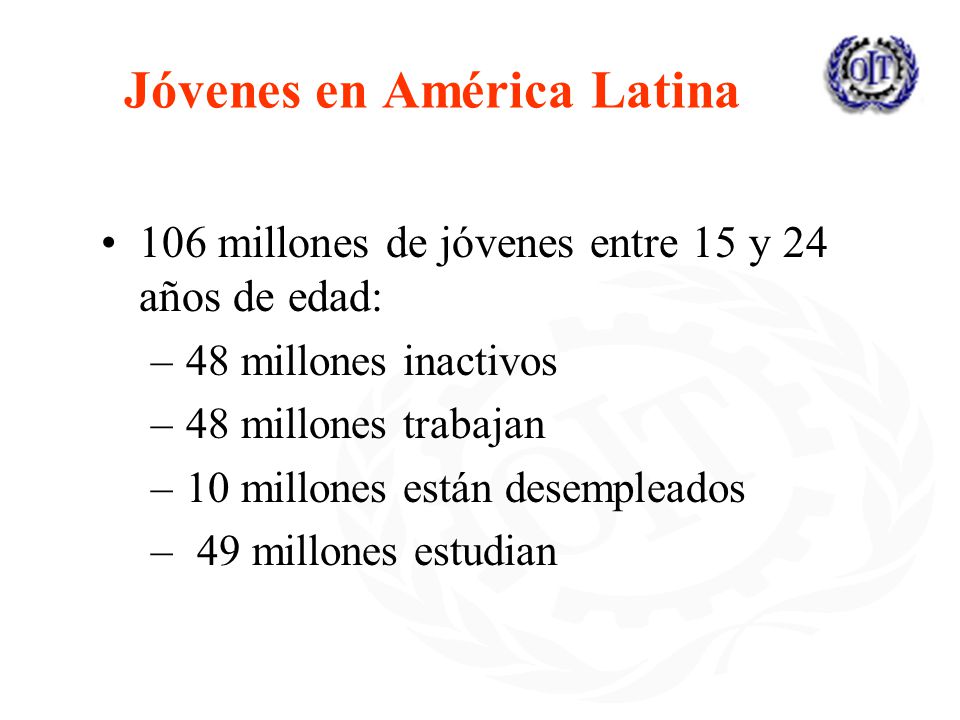 Jóvenes en América Latina

OIT

• 106 millones de jóvenes entre 15 y 24 años de edad:
– 48 millones inactivos
– 48 millones trabajan
– 10 millones están desempleados
– 49 millones estudian